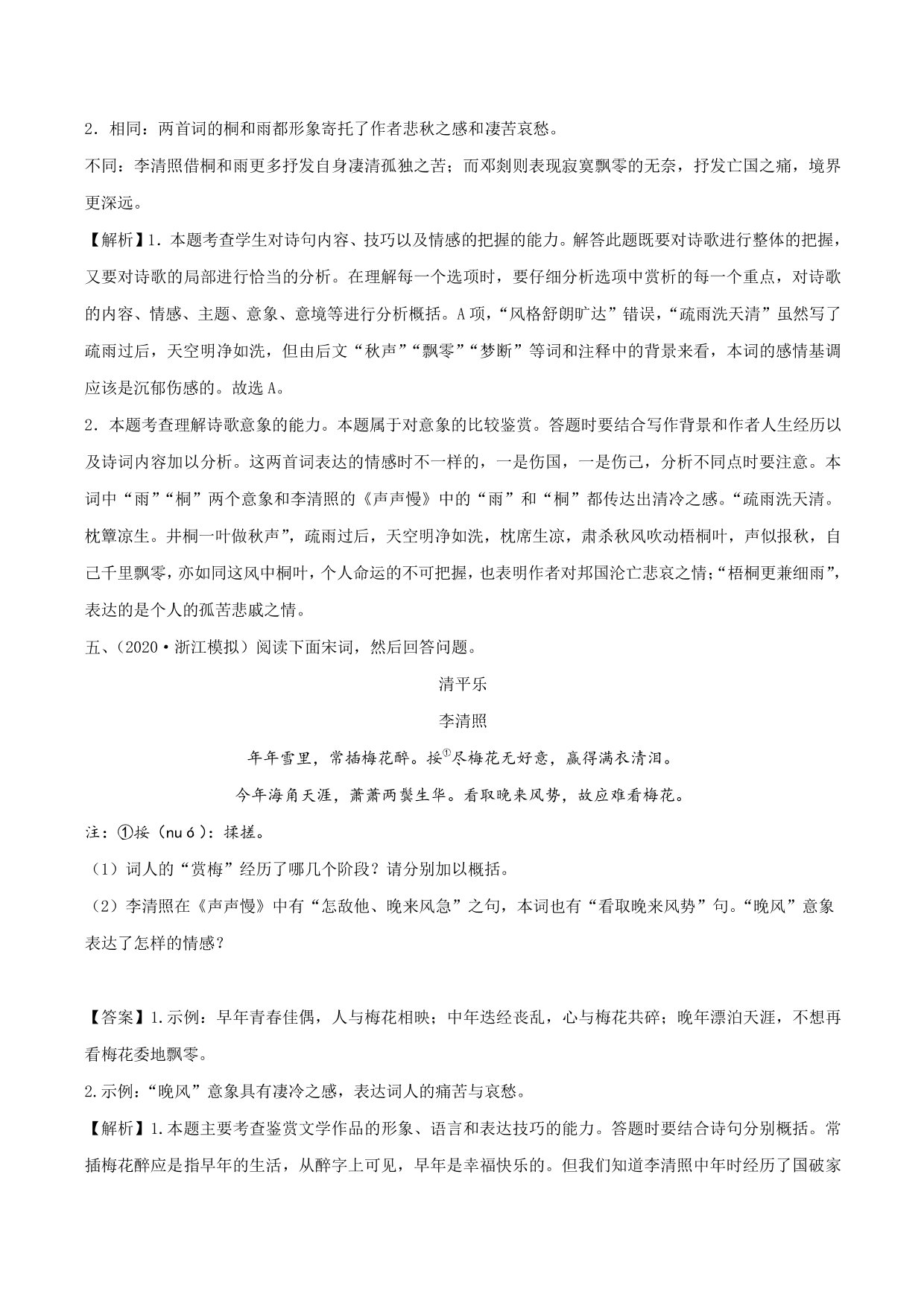 2．相同：两首词的桐和雨都形象寄托了作者悲秋之感和凄苦哀愁。

不同：李清照借桐和雨更多抒发自身凄清孤独之苦；而邓剡则表现寂寞飘零的无奈，抒发亡国之痛，境界更深远。

【解析】1．本题考查学生对诗句内容、技巧以及情感的把握的能力。解答此题既要对诗歌进行整体的把握，又要对诗歌的局部进行恰当的分析。在理解每一个选项时，要仔细分析选项中赏析的每一个重点，对诗歌的内容、情感、主题、意象、意境等进行分析概括。A项，“风格舒朗旷达”错误，“疏雨洗天清”虽然写了疏雨过后，天空明净如洗，但由后文“秋声”“飘零”“梦断”等词和注释中的背景来看，本词的感情基调应该是沉郁伤感的。故选A。

2．本题考查理解诗歌意象的能力。本题属于对意象的比较鉴赏。答题时要结合写作背景和作者人生经历以及诗词内容加以分析。这两首词表达的情感时不一样的，一是伤国，一是伤己，分析不同点时要注意。本词中“雨”“桐”两个意象和李清照的《声声慢》中的“雨”和“桐”都传达出清冷之感。“疏雨洗天清。枕簟凉生。井桐一叶做秋声”，疏雨过后，天空明净如洗，枕席生凉，肃杀秋风吹动梧桐叶，声似报秋，自己千里飘零，亦如同这风中桐叶，个人命运的不可把握，也表明作者对邦国沦亡悲哀之情；“梧桐更兼细雨”，表达的是个人的孤苦悲戚之情。

五、（2020·浙江模拟）阅读下面宋词，然后回答问题。

清平乐

李清照

年年雪里，常插梅花醉。挼①尽梅花无好意，赢得满衣清泪。

今年海角天涯，萧萧两鬓生华。看取晚来风势，故应难看梅花。

注：①挼（nuó）：揉搓。

（1）词人的“赏梅”经历了哪几个阶段？请分别加以概括。

（2）李清照在《声声慢》中有“怎敌他、晚来风急”之句，本词也有“看取晚来风势”句。“晚风”意象表达了怎样的情感？

【答案】1.示例：早年青春佳偶，人与梅花相映；中年迭经丧乱，心与梅花共碎；晚年漂泊天涯，不想再看梅花委地飘零。

2.示例：“晚风”意象具有凄冷之感，表达词人的痛苦与哀愁。

【解析】1.本题主要考查鉴赏文学作品的形象、语言和表达技巧的能力。答题时要结合诗句分别概括。常插梅花醉应是指早年的生活，从醉字上可见，早年是幸福快乐的。但我们知道李清照中年时经历了国破家